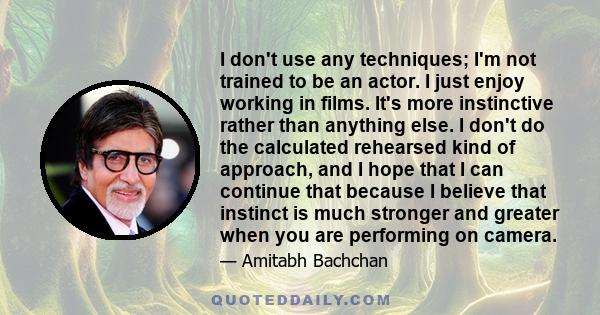 I don't use any techniques; I'm not trained to be an actor. I just enjoy working in films. It's more instinctive rather than anything else. I don't do the calculated rehearsed kind of approach, and I hope that I can continue that because I believe that instinct is much stronger and greater when you are performing on camera.

— Amitabh Bachchan

QUOTEDDAILY.COM